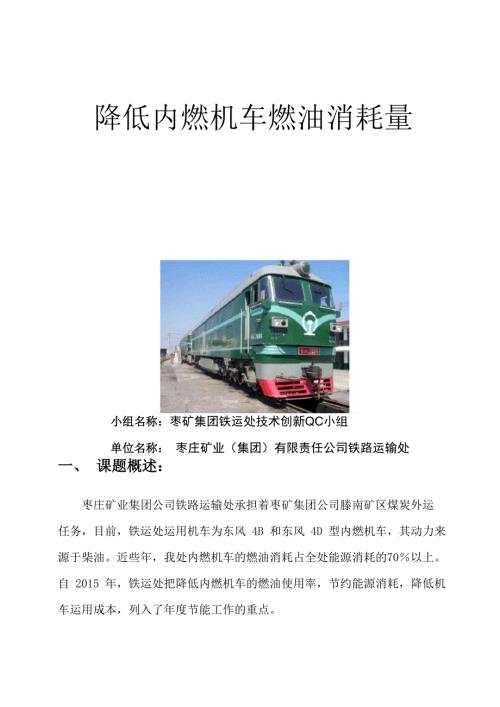 降低内燃机车燃油消耗量

小组名称：枣矿集团铁运处技术创新QC小组

单位名称： 枣庄矿业（集团）有限责任公司铁路运输处

一、 课题概述：

枣庄矿业集团公司铁路运输处承担着枣矿集团公司滕南矿区煤炭外运任务，目前，铁运处运用机车为东风 4B 和东风 4D 型内燃机车，其动力来源于柴油。近些年，我处内燃机车的燃油消耗占全处能源消耗的70%以上。自 2015 年，铁运处把降低内燃机车的燃油使用率，节约能源消耗，降低机车运用成本，列入了年度节能工作的重点。